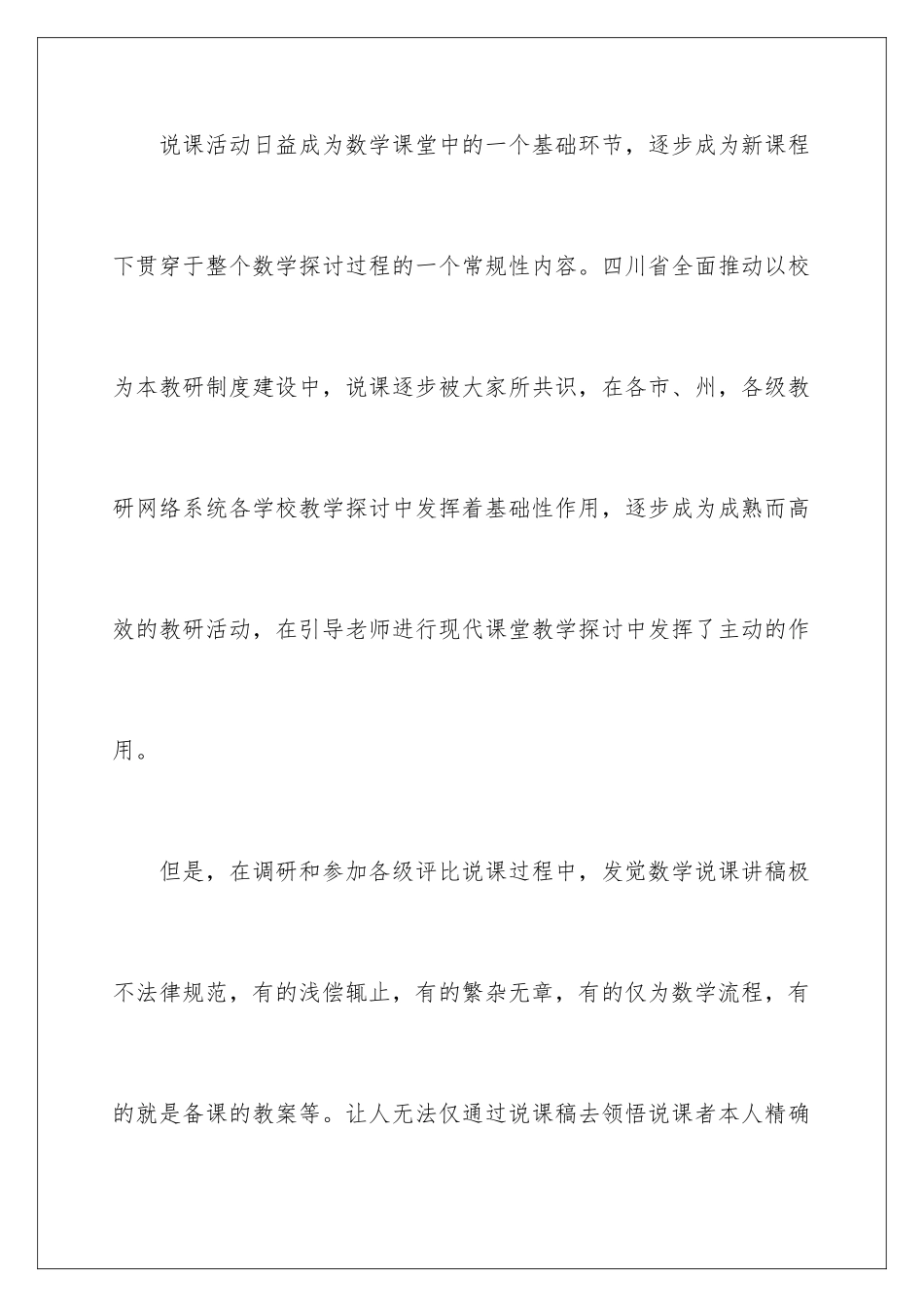 说课活动日益成为数学课堂中的一个基础环节，逐步成为新课程下贯穿于整个数学探讨过程的一个常规性内容。四川省全面推动以校为本教研制度建设中，说课逐步被大家所共识，在各市、州，各级教研网络系统各学校教学探讨中发挥着基础性作用，逐步成为成熟而高效的教研活动，在引导老师进行现代课堂教学探讨中发挥了主动的作用。

但是，在调研和参加各级评比说课过程中，发觉数学说课讲稿极不法律规范，有的浅偿辄止，有的繁杂无章，有的仅为数学流程，有的就是备课的教案等。让人无法仅通过说课稿去领悟说课者本人精确